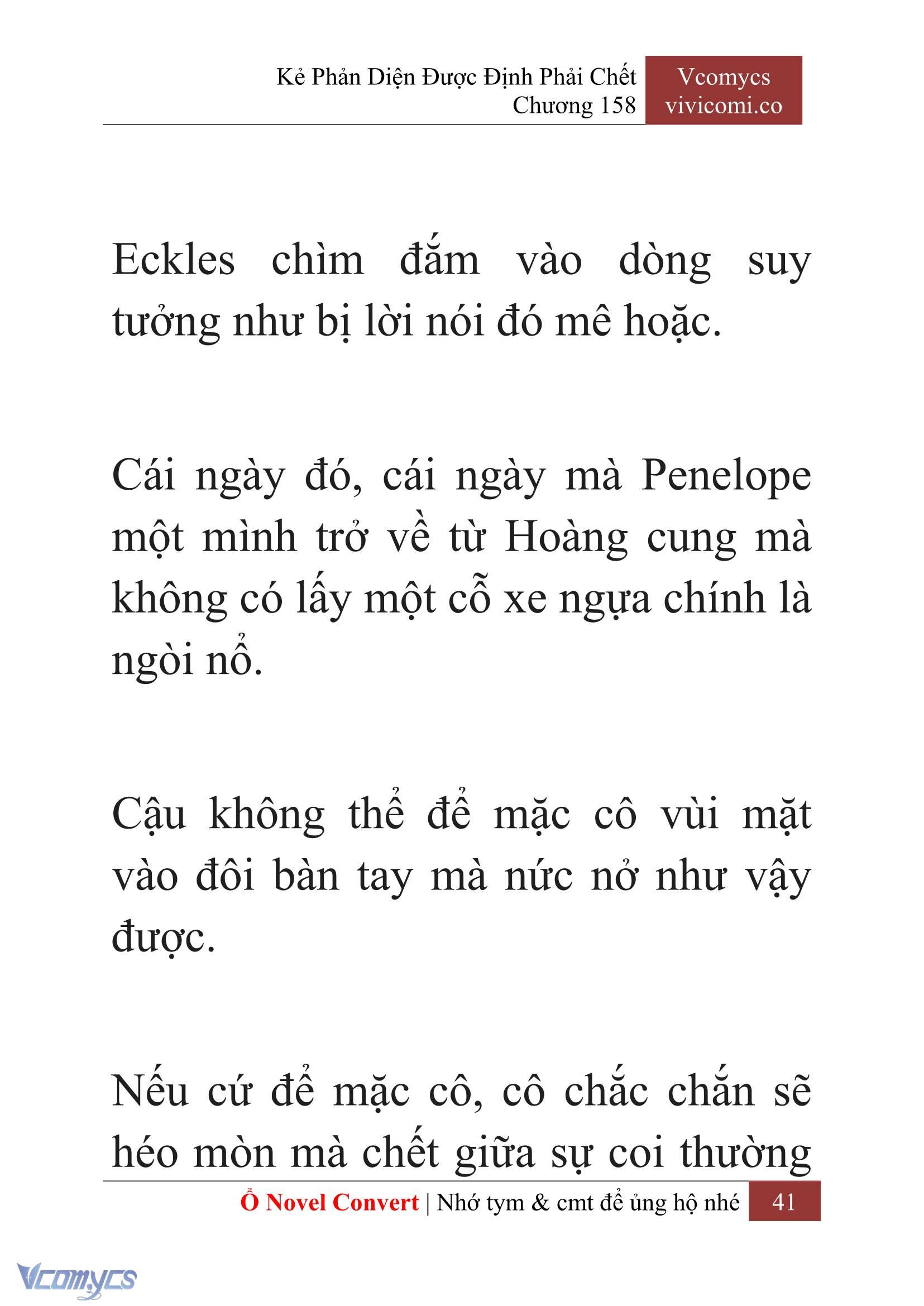 Kẻ Phản Diện Được Định Phải Chết
Chương 158

Vcomycs
vivicomi.co

Eckles chìm đắm vào dòng suy tưởng như bị lời nói đó mê hoặc.

Cái ngày đó, cái ngày mà Penelope một mình trở về từ Hoàng cung mà không có lấy một cỗ xe ngựa chính là ngòi nổ.

Cậu không thể để mặc cô vùi mặt vào đôi bàn tay mà nức nở như vậy được.

Nếu cứ để mặc cô, cô chắc chắn sẽ héo mòn mà chết giữa sự coi thường

Ổ Novel Convert | Nhớ tym & cmt để ủng hộ nhé 41

Vcomycs